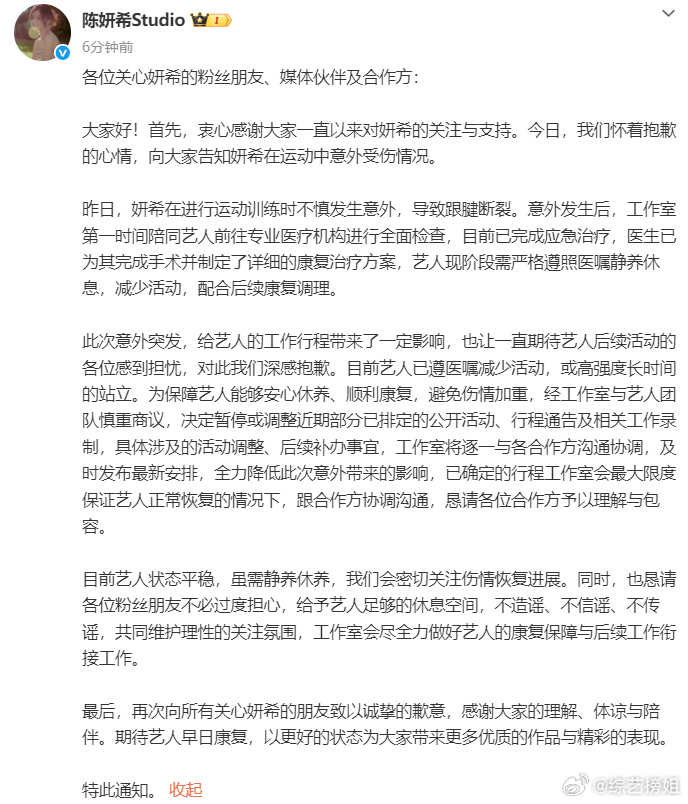 陈妍希Studio

6分钟前

各位关心妍希的粉丝朋友、媒体伙伴及合作方：

大家好！首先，衷心感谢大家一直以来对妍希的关注与支持。今日，我们怀着抱歉的心情，向大家告知妍希在运动中意外受伤情况。

昨日，妍希在进行运动训练时不慎发生意外，导致跟腱断裂。意外发生后，工作室第一时间陪同艺人前往专业医疗机构进行全面检查，目前已完成应急治疗，医生已为其完成手术并制定了详细的康复治疗方案，艺人现阶段需严格遵照医嘱静养休息，减少活动，配合后续康复调理。

此次意外突发，给艺人的工作行程带来了一定影响，也让一直期待艺人后续活动的各位感到担忧，对此我们深感抱歉。目前艺人已遵医嘱减少活动，或高强度长时间的站立。为保障艺人能够安心休养、顺利康复，避免伤情加重，经工作室与艺人团队慎重商议，决定暂停或调整近期部分已排定的公开活动、行程通告及相关工作录制，具体涉及的活动调整、后续补办事宜，工作室将逐一与各合作方沟通协调，及时发布最新安排，全力降低此次意外带来的影响，已确定的行程工作室会最大限度保证艺人正常恢复的情况下，跟合作方协调沟通，恳请各位合作方予以理解与包容。

目前艺人状态平稳，虽需静养休养，我们会密切关注伤情恢复进展。同时，也恳请各位粉丝朋友不必过度担心，给予艺人足够的休息空间，不造谣、不信谣、不传谣，共同维护理性的关注氛围，工作室会尽全力做好艺人的康复保障与后续工作衔接工作。

最后，再次向所有关心妍希的朋友致以诚挚的歉意，感谢大家的理解、体谅与陪伴。期待艺人早日康复，以更好的状态为大家带来更多优质的作品与精彩的表现。

特此通知。 收起

@综艺榜姐